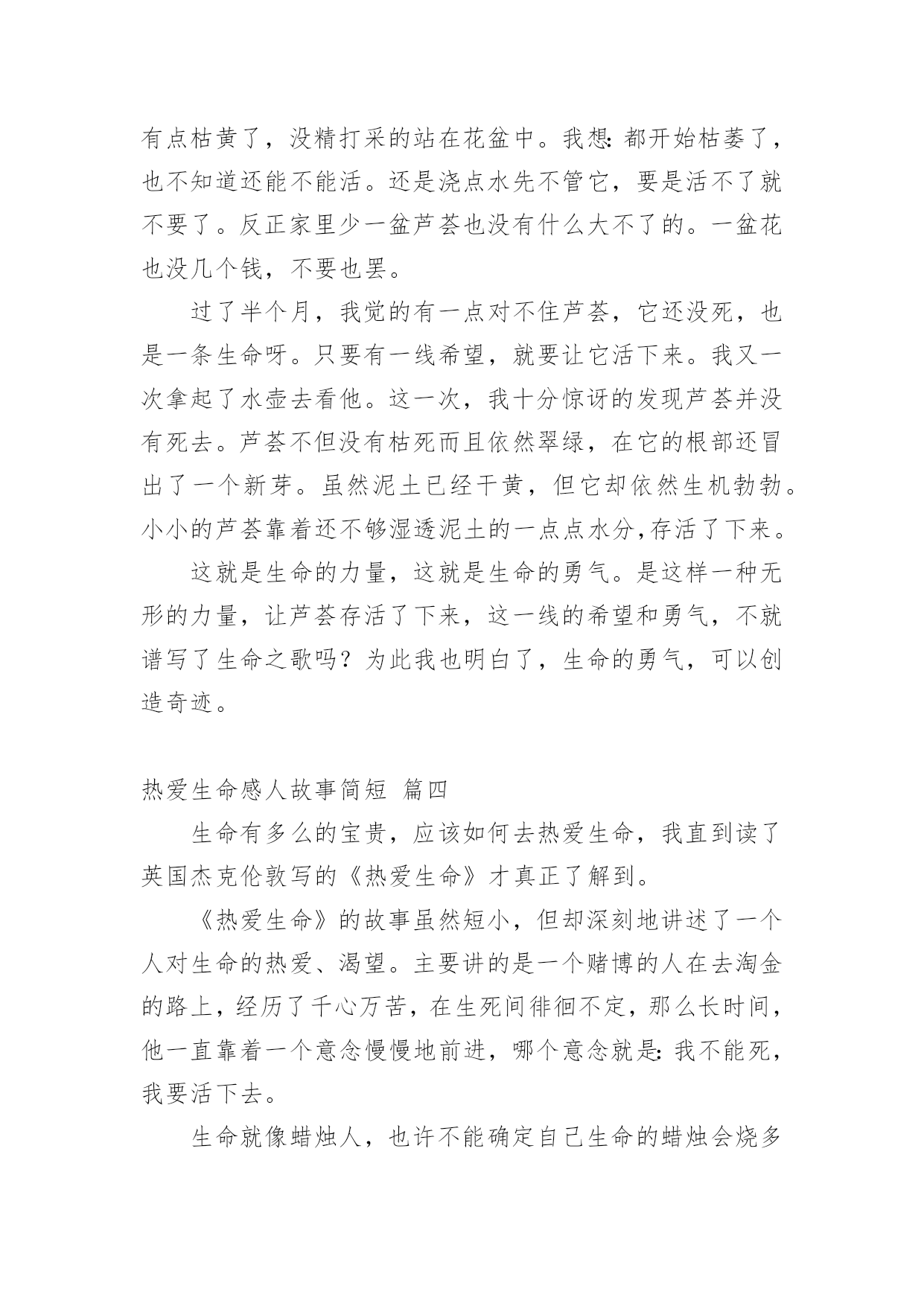 有点枯黄了，没精打采的站在花盆中。我想:都开始枯萎了，也不知道还能不能活。还是浇点水先不管它，要是活不了就不要了。反正家里少一盆芦荟也没有什么大不了的。一盆花也没几个钱，不要也罢。

过了半个月，我觉的有一点对不住芦荟，它还没死，也是一条生命呀。只要有一线希望，就要让它活下来。我又一次拿起了水壶去看他。这一次，我十分惊讶的发现芦荟并没有死去。芦荟不但没有枯死而且依然翠绿，在它的根部还冒出了一个新芽。虽然泥土已经干黄，但它却依然生机勃勃。小小的芦荟靠着还不够湿透泥土的一点点水分,存活了下来。

这就是生命的力量，这就是生命的勇气。是这样一种无形的力量，让芦荟存活了下来，这一线的希望和勇气，不就谱写了生命之歌吗？为此我也明白了，生命的勇气，可以创造奇迹。

热爱生命感人故事简短 篇四

生命有多么的宝贵，应该如何去热爱生命，我直到读了英国杰克伦敦写的《热爱生命》才真正了解到。

《热爱生命》的故事虽然短小，但却深刻地讲述了一个人对生命的热爱、渴望。主要讲的是一个赌博的人在去淘金的路上，经历了千心万苦，在生死间徘徊不定，那么长时间，他一直靠着一个意念慢慢地前进，哪个意念就是:我不能死，我要活下去。

生命就像蜡烛人，也许不能确定自己生命的蜡烛会烧多